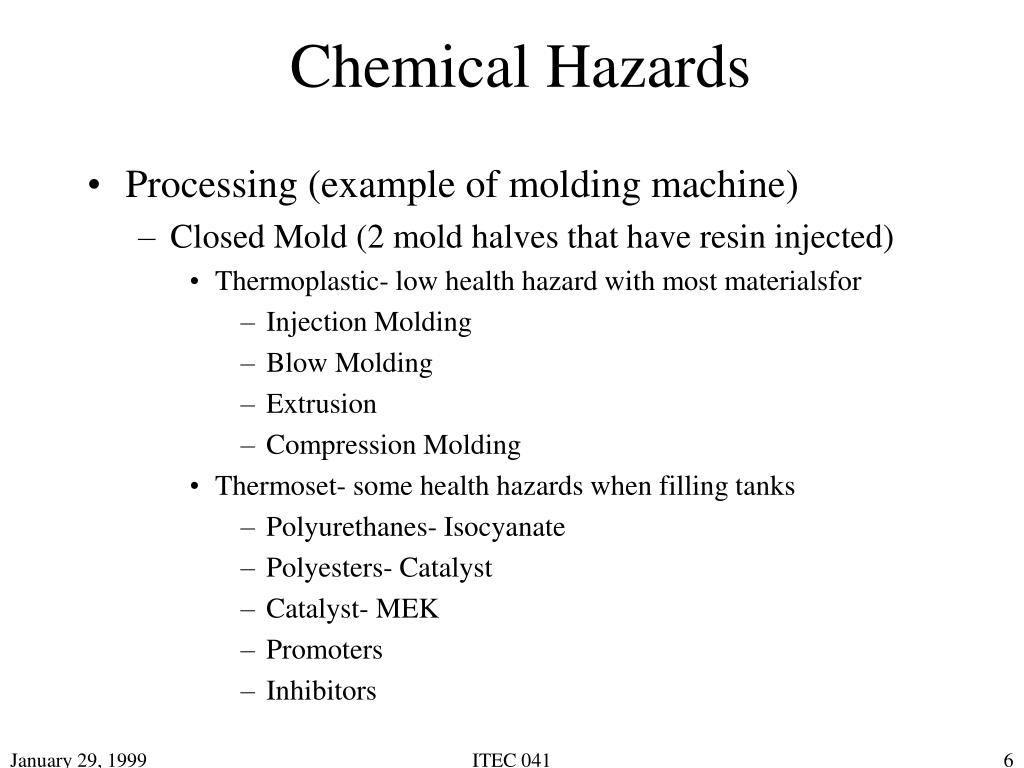 Chemical Hazards

• Processing (example of molding machine)
– Closed Mold (2 mold halves that have resin injected)
• Thermoplastic- low health hazard with most materialsfor
– Injection Molding
– Blow Molding
– Extrusion
– Compression Molding
• Thermoset- some health hazards when filling tanks
– Polyurethanes- Isocyanate
– Polyesters- Catalyst
– Catalyst- MEK
– Promoters
– Inhibitors

January 29, 1999
ITEC 041
6